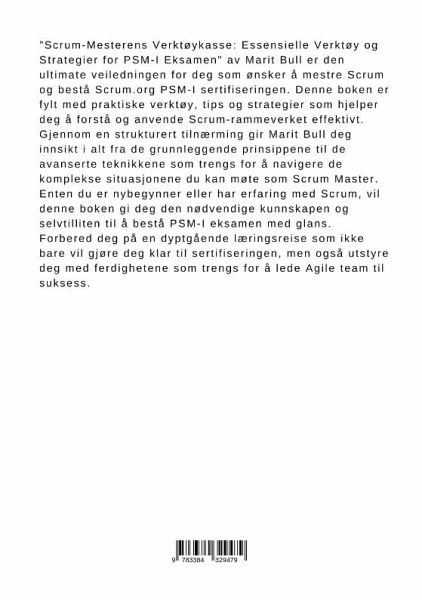 "Scrum-Mesterens Verktøykasse: Essensielle Verktøy og Strategier for PSM-I Eksamen" av Marit Bull er den ultimate veiledningen for deg som ønsker å mestre Scrum og bestå Scrum.org PSM-I sertifiseringen. Denne boken er fylt med praktiske verktøy, tips og strategier som hjelper deg å forstå og anvende Scrum-rammeverket effektivt. Gjennom en strukturert tilnærming gir Marit Bull deg innsikt i alt fra de grunnleggende prinsippene til de avanserte teknikkene som trengs for å navigere de komplekse situasjonene du kan møte som Scrum Master. Enten du er nybegynner eller har erfaring med Scrum, vil denne boken gi deg den nødvendige kunnskapen og selvtilliten til å bestå PSM-I eksamen med glans. Forbered deg på en dyptgående læringsreise som ikke bare vil gjøre deg klar til sertifiseringen, men også utstyre deg med ferdighetene som trengs for å lede Agile team til suksess.

9 783384 329479